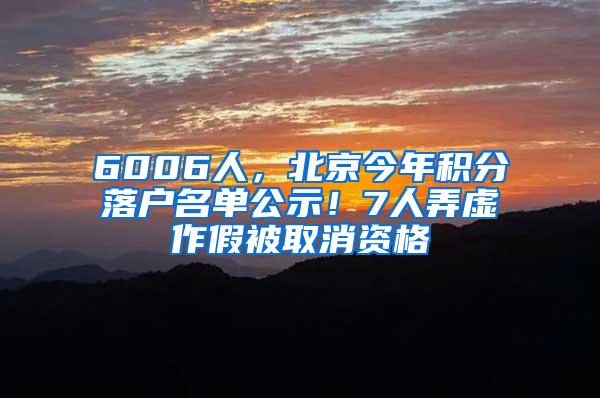 6006人，北京今年积分落户名单公示！7人弄虚作假被取消资格